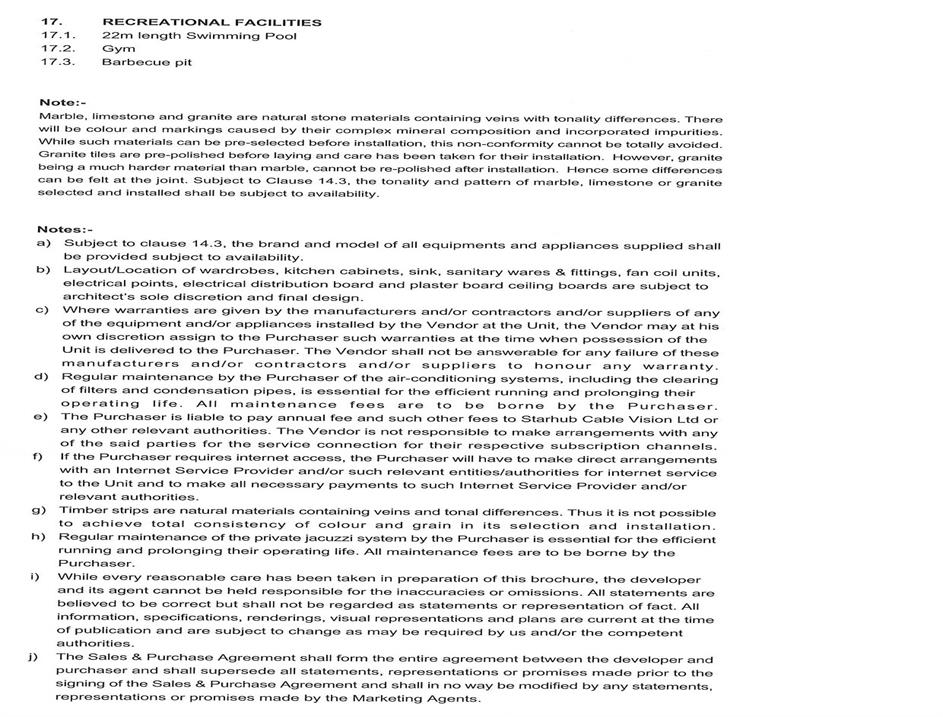 17. RECREATIONAL FACILITIES
17.1. 22m length Swimming Pool
17.2. Gym
17.3. Barbecue pit

Note:-
Marble, limestone and granite are natural stone materials containing veins with tonality differences. There will be colour and markings caused by their complex mineral composition and incorporated impurities. While such materials can be pre-selected before installation, this non-conformity cannot be totally avoided. Granite tiles are pre-polished before laying and care has been taken for their installation. However, granite being a much harder material than marble, cannot be re-polished after installation. Hence some differences can be felt at the joint. Subject to Clause 14.3, the tonality and pattern of marble, limestone or granite selected and installed shall be subject to availability.

Notes:-
a) Subject to clause 14.3, the brand and model of all equipments and appliances supplied shall be provided subject to availability.
b) Layout/Location of wardrobes, kitchen cabinets, sink, sanitary wares & fittings, fan coil units, electrical points, electrical distribution board and plaster board ceiling boards are subject to architect's sole discretion and final design.
c) Where warranties are given by the manufacturers and/or contractors and/or suppliers of any of the equipment and/or appliances installed by the Vendor at the Unit, the Vendor may at his own discretion assign to the Purchaser such warranties at the time when possession of the Unit is delivered to the Purchaser. The Vendor shall not be answerable for any failure of these manufacturers and/or contractors and/or suppliers to honour any warranty.
d) Regular maintenance by the Purchaser of the air-conditioning systems, including the clearing of filters and condensation pipes, is essential for the efficient running and prolonging their operating life. All maintenance fees are to be borne by the Purchaser.
e) The Purchaser is liable to pay annual fee and such other fees to Starhub Cable Vision Ltd or any other relevant authorities. The Vendor is not responsible to make arrangements with any of the said parties for the service connection for their respective subscription channels.
f) If the Purchaser requires internet access, the Purchaser will have to make direct arrangements with an Internet Service Provider and/or such relevant entities/authorities for internet service to the Unit and to make all necessary payments to such Internet Service Provider and/or relevant authorities.
g) Timber strips are natural materials containing veins and tonal differences. Thus it is not possible to achieve total consistency of colour and grain in its selection and installation.
h) Regular maintenance of the private jacuzzi system by the Purchaser is essential for the efficient running and prolonging their operating life. All maintenance fees are to be borne by the Purchaser.
i) While every reasonable care has been taken in preparation of this brochure, the developer and its agent cannot be held responsible for the inaccuracies or omissions. All statements are believed to be correct but shall not be regarded as statements or representation of fact. All information, specifications, renderings, visual representations and plans are current at the time of publication and are subject to change as may be required by us and/or the competent authorities.
j) The Sales & Purchase Agreement shall form the entire agreement between the developer and purchaser and shall supersede all statements, representations or promises made prior to the signing of the Sales & Purchase Agreement and shall in no way be modified by any statements, representations or promises made by the Marketing Agents.